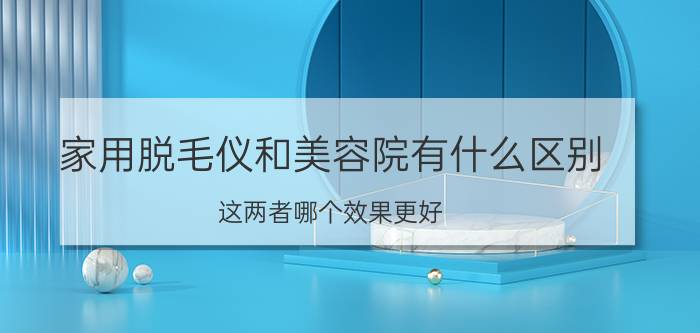 家用脱毛仪和美容院有什么区别

这两者哪个效果更好